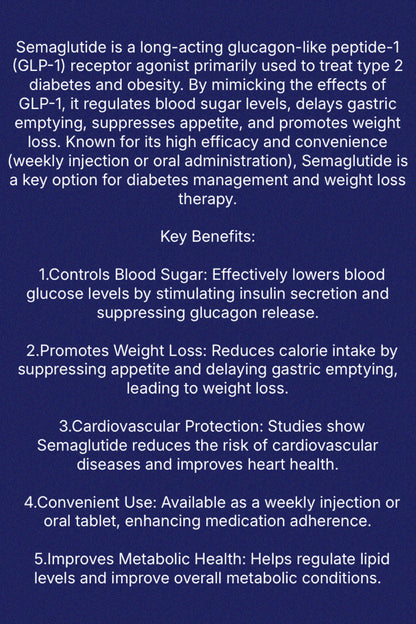 Semaglutide is a long-acting glucagon-like peptide-1 (GLP-1) receptor agonist primarily used to treat type 2 diabetes and obesity. By mimicking the effects of GLP-1, it regulates blood sugar levels, delays gastric emptying, suppresses appetite, and promotes weight loss. Known for its high efficacy and convenience (weekly injection or oral administration), Semaglutide is a key option for diabetes management and weight loss therapy.

Key Benefits:

1.Controls Blood Sugar: Effectively lowers blood glucose levels by stimulating insulin secretion and suppressing glucagon release.

2.Promotes Weight Loss: Reduces calorie intake by suppressing appetite and delaying gastric emptying, leading to weight loss.

3.Cardiovascular Protection: Studies show Semaglutide reduces the risk of cardiovascular diseases and improves heart health.

4.Convenient Use: Available as a weekly injection or oral tablet, enhancing medication adherence.

5.Improves Metabolic Health: Helps regulate lipid levels and improve overall metabolic conditions.